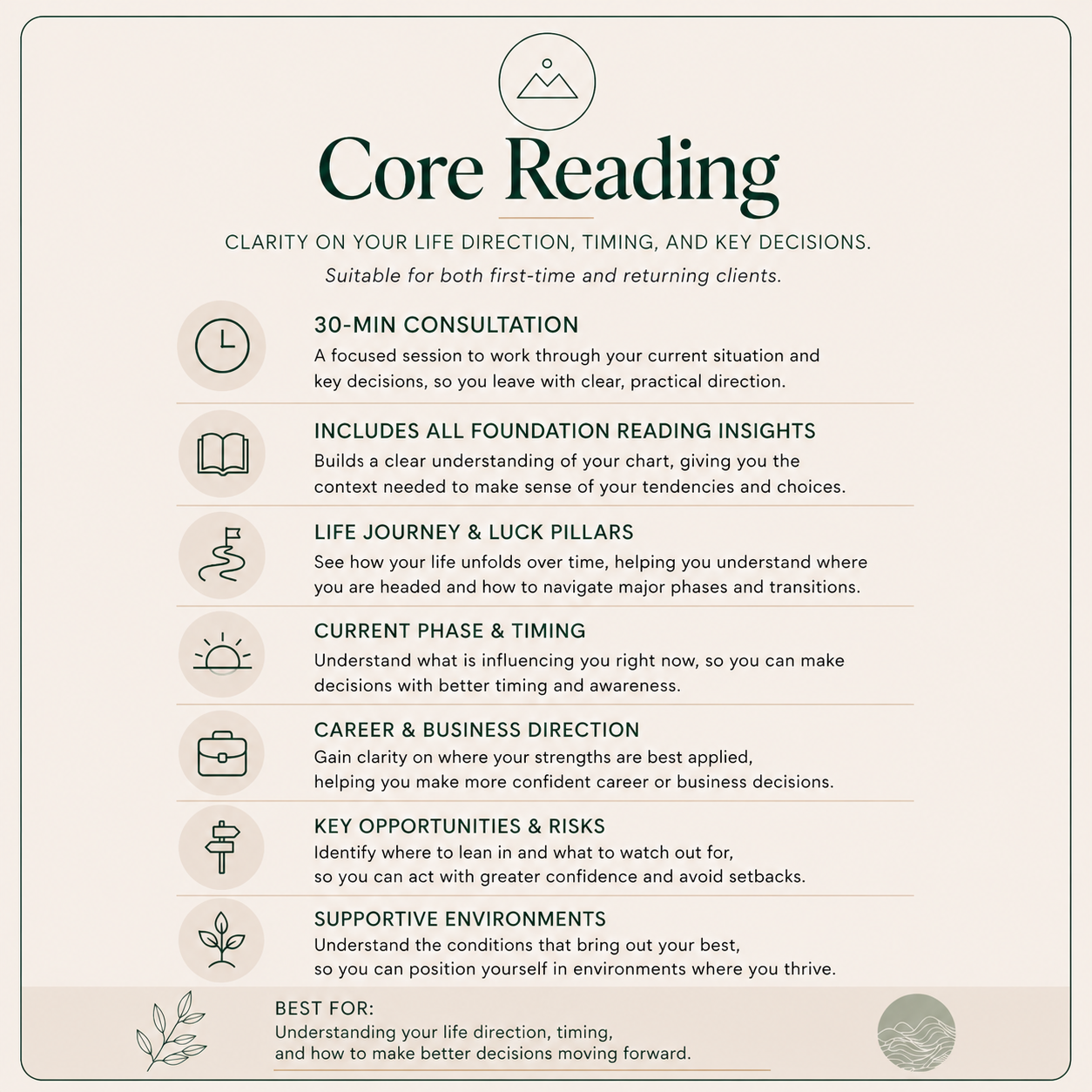 Core Reading

CLARITY ON YOUR LIFE DIRECTION, TIMING, AND KEY DECISIONS.

Suitable for both first-time and returning clients.

30-MIN CONSULTATION

A focused session to work through your current situation and key decisions, so you leave with clear, practical direction.

INCLUDES ALL FOUNDATION READING INSIGHTS

Builds a clear understanding of your chart, giving you the context needed to make sense of your tendencies and choices.

LIFE JOURNEY & LUCK PILLARS

See how your life unfolds over time, helping you understand where you are headed and how to navigate major phases and transitions.

CURRENT PHASE & TIMING

Understand what is influencing you right now, so you can make decisions with better timing and awareness.

CAREER & BUSINESS DIRECTION

Gain clarity on where your strengths are best applied, helping you make more confident career or business decisions.

KEY OPPORTUNITIES & RISKS

Identify where to lean in and what to watch out for, so you can act with greater confidence and avoid setbacks.

SUPPORTIVE ENVIRONMENTS

Understand the conditions that bring out your best, so you can position yourself in environments where you thrive.

BEST FOR:

Understanding your life direction, timing, and how to make better decisions moving forward.